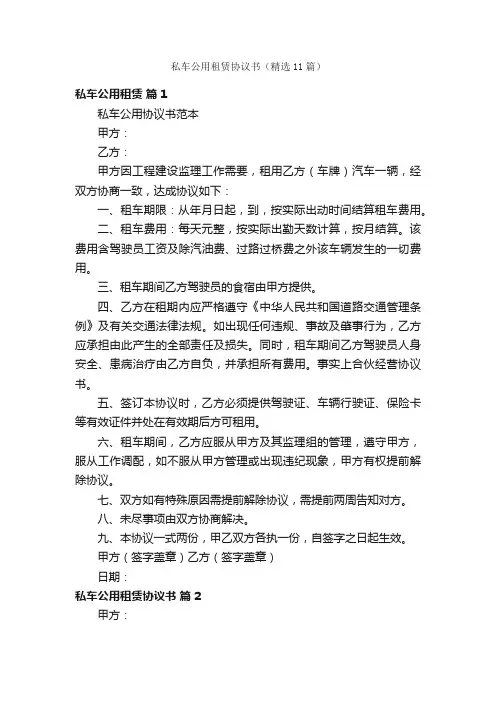 私车公用租赁协议书（精选11篇）

私车公用租赁 篇1

私车公用协议书范本

甲方：

乙方：

甲方因工程建设监理工作需要，租用乙方（车牌）汽车一辆，经双方协商一致，达成协议如下：

一、租车期限：从年月日起，到，按实际出动时间结算租车费用。

二、租车费用：每天元整，按实际出勤天数计算，按月结算。该费用含驾驶员工资及除汽油费、过路过桥费之外该车辆发生的一切费用。

三、租车期间乙方驾驶员的食宿由甲方提供。

四、乙方在租期内应严格遵守《中华人民共和国道路交通管理条例》及有关交通法律法规。如出现任何违规、事故及肇事行为，乙方应承担由此产生的全部责任及损失。同时，租车期间乙方驾驶员人身安全、患病治疗由乙方自负，并承担所有费用。事实上合伙经营协议书。

五、签订本协议时，乙方必须提供驾驶证、车辆行驶证、保险卡等有效证件并处在有效期后方可租用。

六、租车期间，乙方应服从甲方及其监理组的管理，遵守甲方，服从工作调配，如不服从甲方管理或出现违纪现象，甲方有权提前解除协议。

七、双方如有特殊原因需提前解除协议，需提前两周告知对方。

八、未尽事项由双方协商解决。

九、本协议一式两份，甲乙双方各执一份，自签字之日起生效。

甲方（签字盖章）乙方（签字盖章）

日期：

私车公用租赁协议书 篇2

甲方：